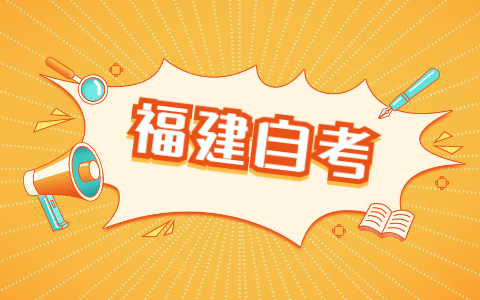 福建自考